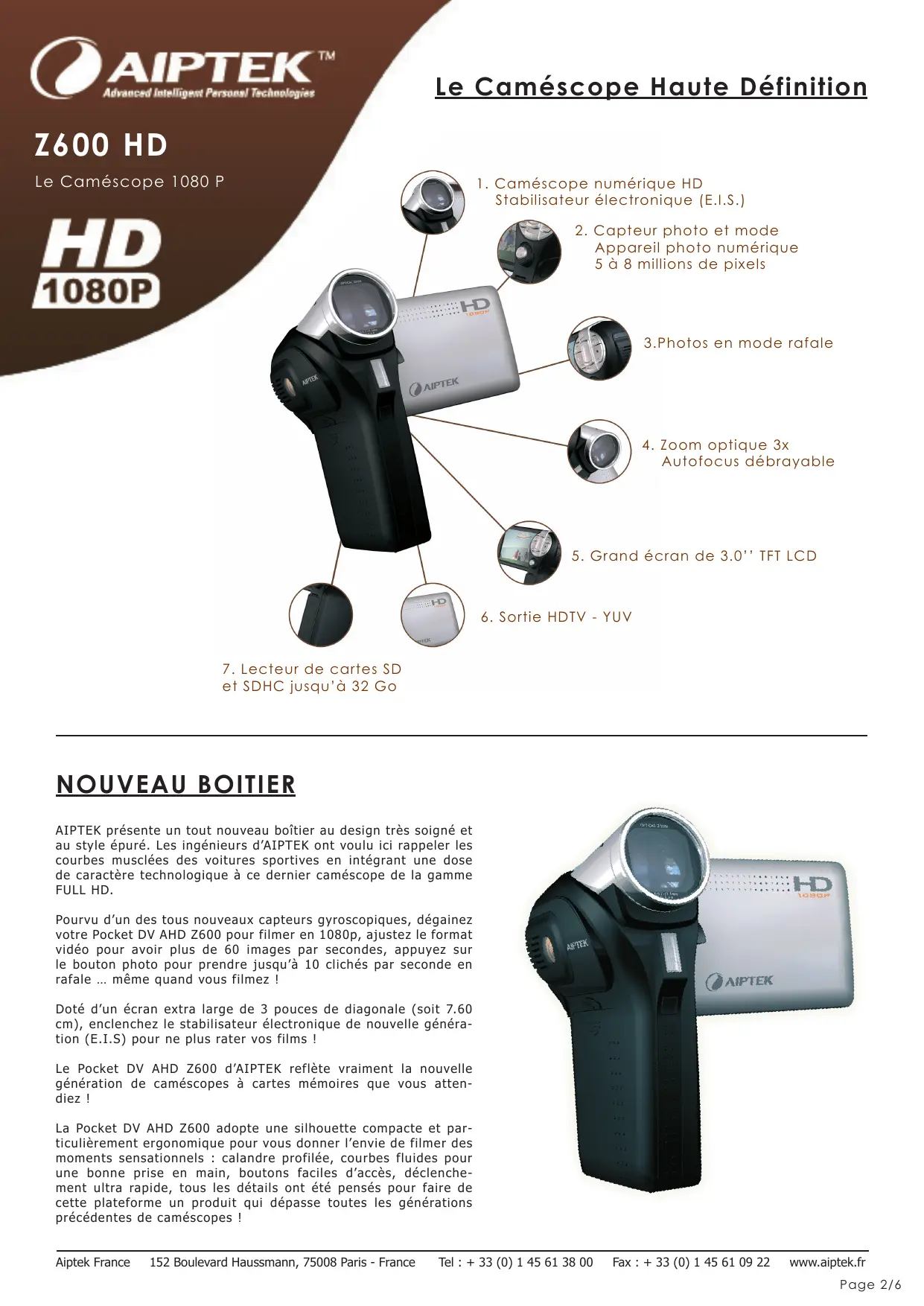 AIPTEK™
Advanced Intelligent Personal Technologies

Le Caméscope Haute Définition

Z600 HD

Le Caméscope 1080 P

HD
1080P

1. Caméscope numérique HD
Stabilisateur électronique (E.I.S.)

2. Capteur photo et mode
Appareil photo numérique
5 à 8 millions de pixels

3.Photos en mode rafale

4. Zoom optique 3x
Autofocus débrayable

5. Grand écran de 3.0'' TFT LCD

6. Sortie HDTV - YUV

7. Lecteur de cartes SD
et SDHC jusqu'à 32 Go

NOUVEAU BOITIER

AIPTEK présente un tout nouveau boîtier au design très soigné et au style épuré. Les ingénieurs d'AIPTEK ont voulu ici rappeler les courbes musclées des voitures sportives en intégrant une dose de caractère technologique à ce dernier caméscope de la gamme FULL HD.

Pourvu d'un des tous nouveaux capteurs gyroscopiques, dégainez votre Pocket DV AHD Z600 pour filmer en 1080p, ajustez le format vidéo pour avoir plus de 60 images par secondes, appuyez sur le bouton photo pour prendre jusqu'à 10 clichés par seconde en rafale … même quand vous filmez !

Doté d'un écran extra large de 3 pouces de diagonale (soit 7.60 cm), enclenchez le stabilisateur électronique de nouvelle génération (E.I.S) pour ne plus rater vos films !

Le Pocket DV AHD Z600 d'AIPTEK reflète vraiment la nouvelle génération de caméscopes à cartes mémoires que vous attendiez !

La Pocket DV AHD Z600 adopte une silhouette compacte et particulièrement ergonomique pour vous donner l'envie de filmer des moments sensationnels : calandre profilée, courbes fluides pour une bonne prise en main, boutons faciles d'accès, déclenchement ultra rapide, tous les détails ont été pensés pour faire de cette plateforme un produit qui dépasse toutes les générations précédentes de caméscopes !

Aiptek France 152 Boulevard Haussmann, 75008 Paris - France Tel : + 33 (0) 1 45 61 38 00 Fax : + 33 (0) 1 45 61 09 22 www.aiptek.fr

Page 2/6